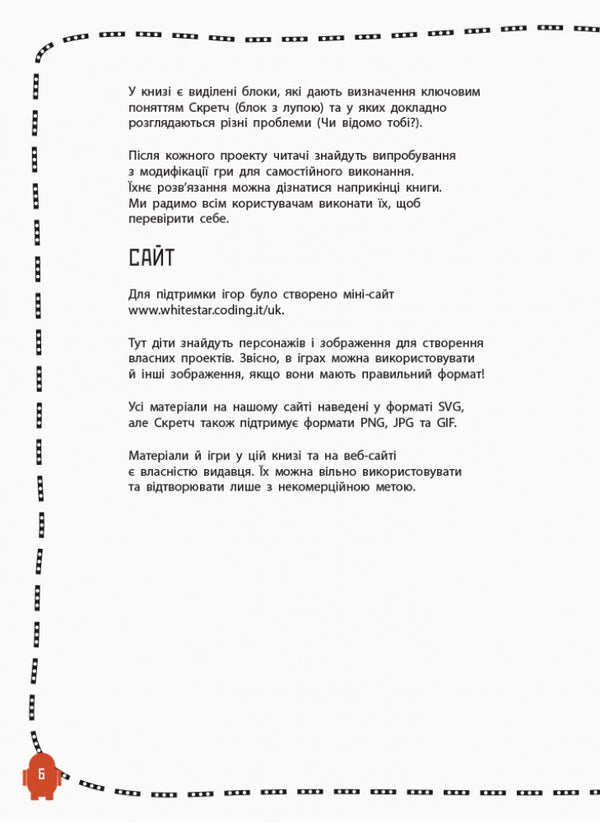 У книзі є виділені блоки, які дають визначення ключовим поняттям Скретч (блок з лупою) та у яких докладно розглядаються різні проблеми (Чи відомо тобі?).

Після кожного проекту читачі знайдуть випробування з модифікації гри для самостійного виконання. Їхнє розв'язання можна дізнатися наприкінці книги. Ми радимо всім користувачам виконати їх, щоб перевірити себе.

САЙТ

Для підтримки ігор було створено міні-сайт www.whitestar.coding.it/uk.

Тут діти знайдуть персонажів і зображення для створення власних проектів. Звісно, в іграх можна використовувати й інші зображення, якщо вони мають правильний формат!

Усі матеріали на нашому сайті наведені у форматі SVG, але Скретч також підтримує формати PNG, JPG та GIF.

Матеріали й ігри у цій книзі та на веб-сайті є власністю видавця. Їх можна вільно використовувати та відтворювати лише з некомерційною метою.

6